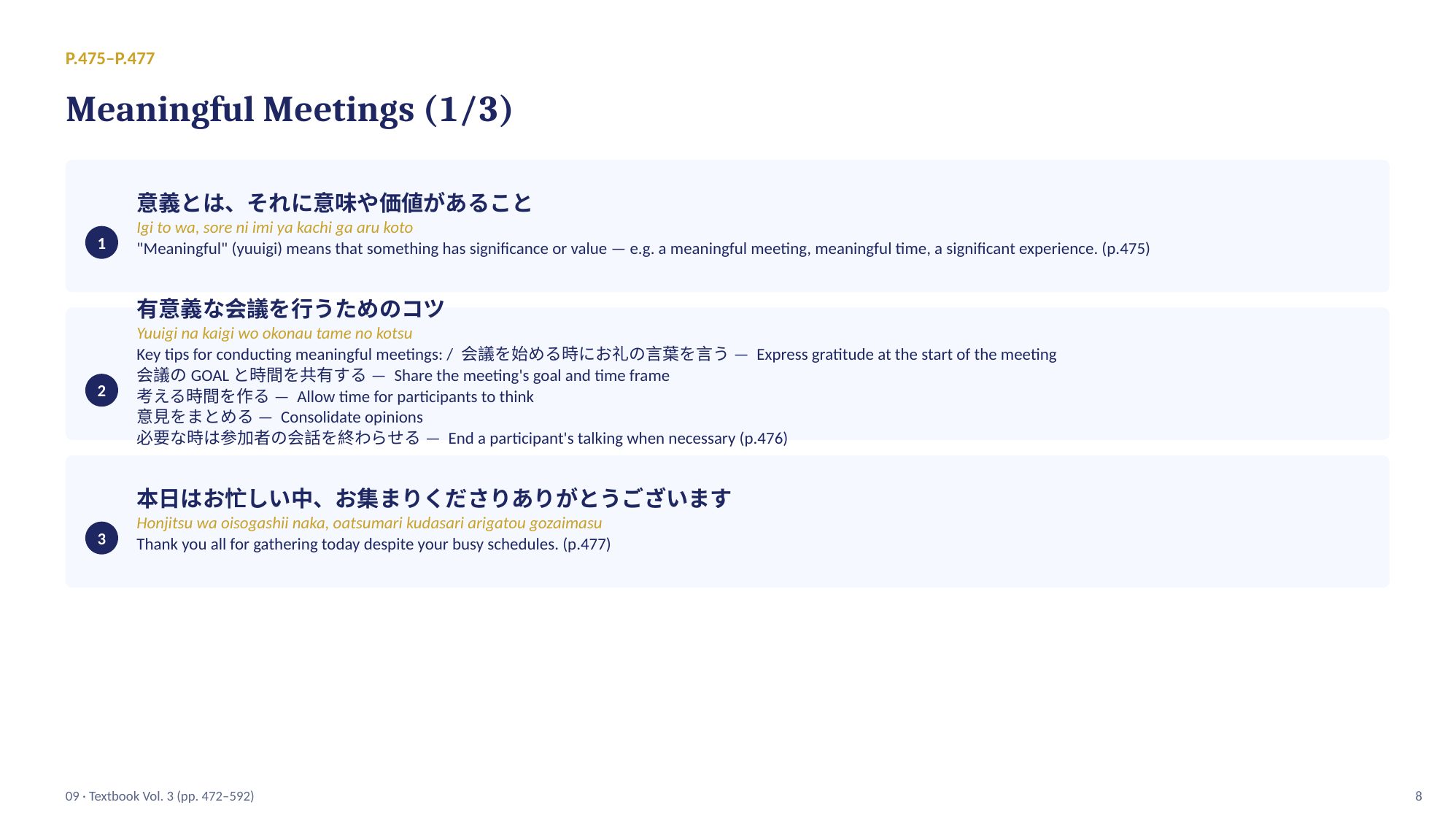 P.475–P.477

Meaningful Meetings (1/3)

1

意義とは、それに意味や価値があること
Igi to wa, sore ni imi ya kachi ga aru koto
"Meaningful" (yuuigi) means that something has significance or value — e.g. a meaningful meeting, meaningful time, a significant experience. (p.475)

2

有意義な会議を行うためのコツ
Yuuigi na kaigi wo okonau tame no kotsu
Key tips for conducting meaningful meetings: / 会議を始める時にお礼の言葉を言う — Express gratitude at the start of the meeting
会議の GOAL と時間を共有する — Share the meeting's goal and time frame
考える時間を作る — Allow time for participants to think
意見をまとめる — Consolidate opinions
必要な時は参加者の会話を終わらせる — End a participant's talking when necessary (p.476)

3

本日はお忙しい中、お集まりくださりありがとうございます
Honjitsu wa oisogashii naka, oatsumari kudasari arigatou gozaimasu
Thank you all for gathering today despite your busy schedules. (p.477)

09 · Textbook Vol. 3 (pp. 472–592)

8